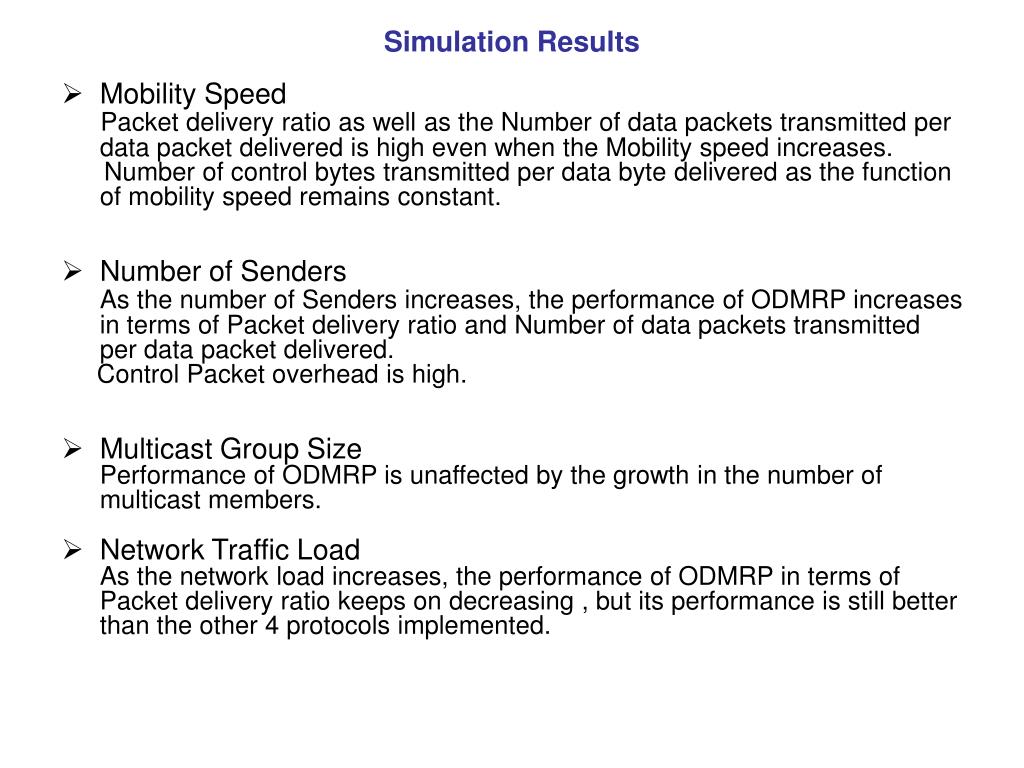 Simulation Results

➢ Mobility Speed
Packet delivery ratio as well as the Number of data packets transmitted per data packet delivered is high even when the Mobility speed increases.
Number of control bytes transmitted per data byte delivered as the function of mobility speed remains constant.

➢ Number of Senders
As the number of Senders increases, the performance of ODMRP increases in terms of Packet delivery ratio and Number of data packets transmitted per data packet delivered.
Control Packet overhead is high.

➢ Multicast Group Size
Performance of ODMRP is unaffected by the growth in the number of multicast members.

➢ Network Traffic Load
As the network load increases, the performance of ODMRP in terms of Packet delivery ratio keeps on decreasing , but its performance is still better than the other 4 protocols implemented.